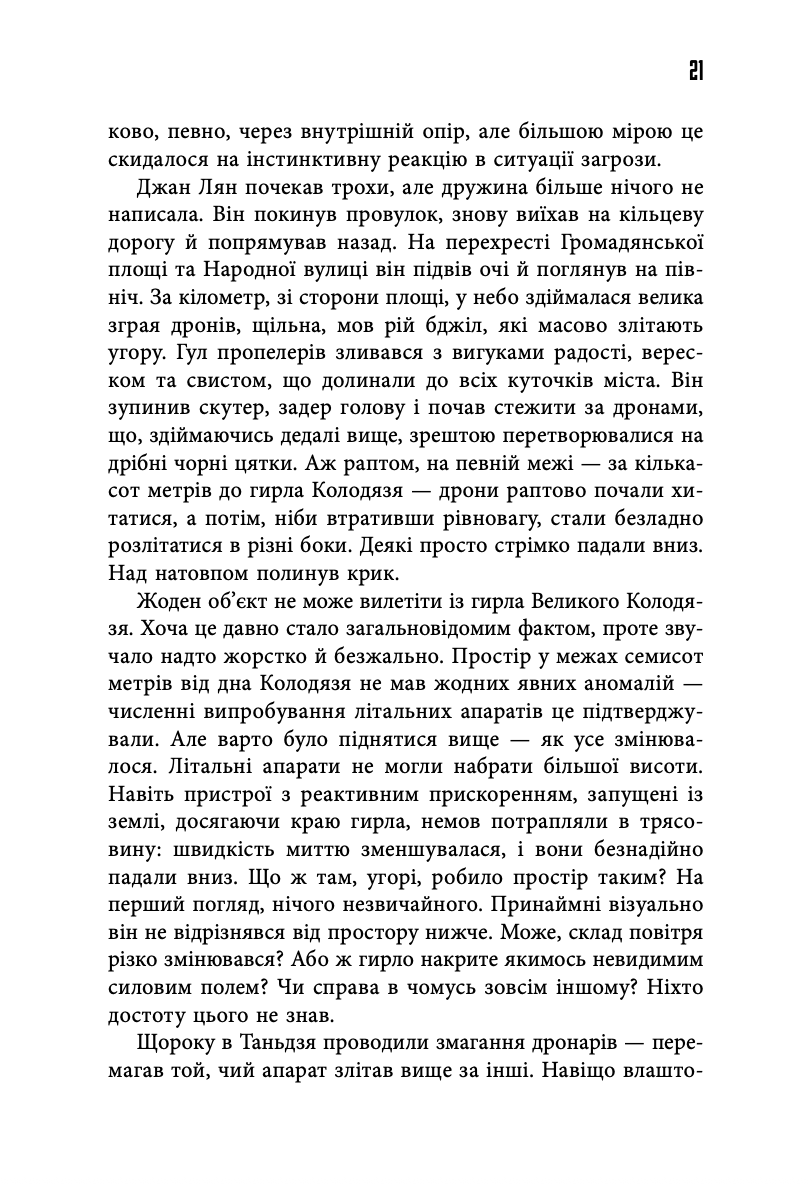 21

ково, певно, через внутрішній опір, але більшою мірою це скидалося на інстинктивну реакцію в ситуації загрози.

Джан Лян почекав трохи, але дружина більше нічого не написала. Він покинув провулок, знову виїхав на кільцеву дорогу й попрямував назад. На перехресті Громадянської площі та Народної вулиці він підвів очі й поглянув на північ. За кілометр, зі сторони площі, у небо здіймалася велика зграя дронів, щільна, мов рій бджіл, які масово злітають угору. Гул пропелерів зливався з вигуками радості, вереском та свистом, що долинали до всіх куточків міста. Він зупинив скутер, задер голову і почав стежити за дронами, що, здіймаючись дедалі вище, зрештою перетворювалися на дрібні чорні цятки. Аж раптом, на певній межі — за кількасот метрів до гирла Колодязя — дрони раптово почали хитатися, а потім, ніби втративши рівновагу, стали безладно розлітатися в різні боки. Деякі просто стрімко падали вниз. Над натовпом полинув крик.

Жоден об'єкт не може вилетіти із гирла Великого Колодязя. Хоча це давно стало загальновідомим фактом, проте звучало надто жорстко й безжально. Простір у межах семисот метрів від дна Колодязя не мав жодних явних аномалій — численні випробування літальних апаратів це підтверджували. Але варто було піднятися вище — як усе змінювалося. Літальні апарати не могли набрати більшої висоти. Навіть пристрої з реактивним прискоренням, запущені із землі, досягаючи краю гирла, немов потрапляли в трясовину: швидкість миттю зменшувалася, і вони безнадійно падали вниз. Що ж там, угорі, робило простір таким? На перший погляд, нічого незвичайного. Принаймні візуально він не відрізнявся від простору нижче. Може, склад повітря різко змінювався? Або ж гирло накрите якимось невидимим силовим полем? Чи справа в чомусь зовсім іншому? Ніхто достоту цього не знав.

Щороку в Таньдзя проводили змагання дронарів — перемагав той, чий апарат злітав вище за інші. Навіщо влашто-